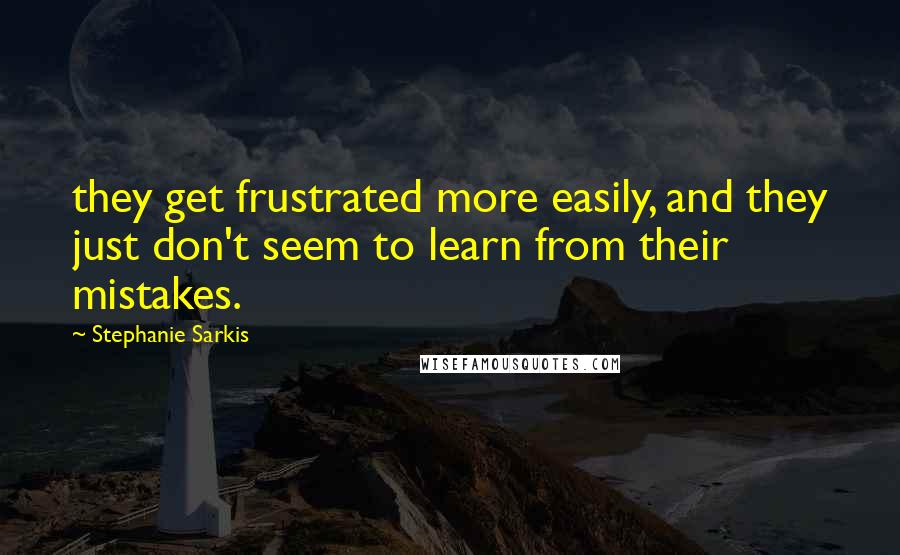 they get frustrated more easily, and they just don't seem to learn from their mistakes.

~ Stephanie Sarkis

WISEFAMOUSQUOTES.COM